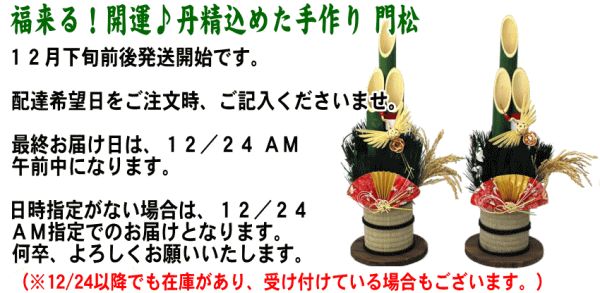 福来る！開運♪丹精込めた手作り 門松

１２月下旬前後発送開始です。

配達希望日をご注文時、ご記入くださいませ。

最終お届け日は、１２／２４ ＡＭ
午前中になります。

日時指定がない場合は、１２／２４
ＡＭ指定でのお届けとなります。
何卒、よろしくお願いいたします。

（※12/24以降でも在庫があり、受け付けている場合もございます。）